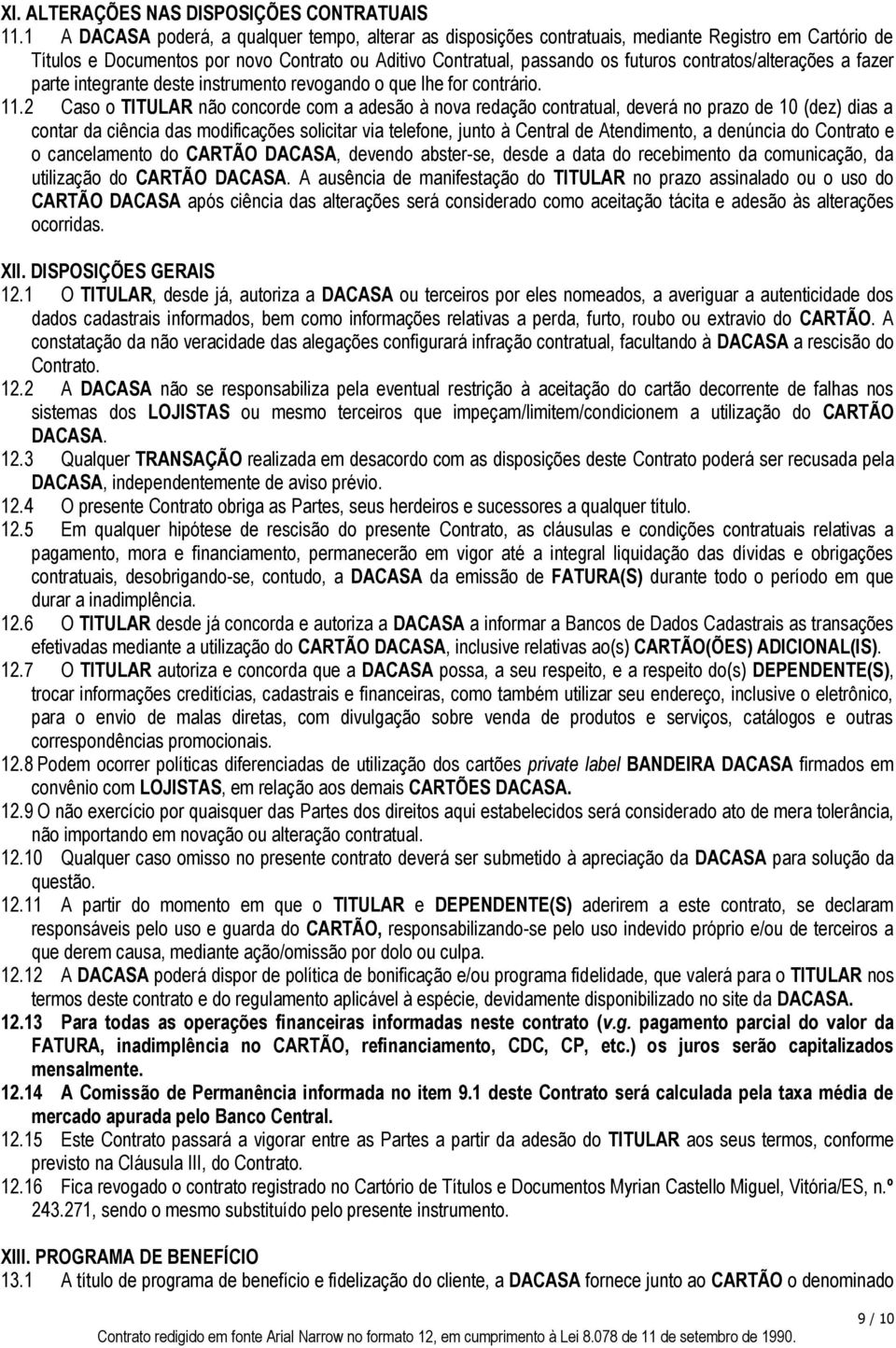 XI. ALTERAÇÕES NAS DISPOSIÇÕES CONTRATUAIS

11.1 A DACASA poderá, a qualquer tempo, alterar as disposições contratuais, mediante Registro em Cartório de Títulos e Documentos por novo Contrato ou Aditivo Contratual, passando os futuros contratos/alterações a fazer parte integrante deste instrumento revogando o que lhe for contrário.

11.2 Caso o TITULAR não concorde com a adesão à nova redação contratual, deverá no prazo de 10 (dez) dias a contar da ciência das modificações solicitar via telefone, junto à Central de Atendimento, a denúncia do Contrato e o cancelamento do CARTÃO DACASA, devendo abster-se, desde a data do recebimento da comunicação, da utilização do CARTÃO DACASA. A ausência de manifestação do TITULAR no prazo assinalado ou o uso do CARTÃO DACASA após ciência das alterações será considerado como aceitação tácita e adesão às alterações ocorridas.

XII. DISPOSIÇÕES GERAIS

12.1 O TITULAR, desde já, autoriza a DACASA ou terceiros por eles nomeados, a averiguar a autenticidade dos dados cadastrais informados, bem como informações relativas a perda, furto, roubo ou extravio do CARTÃO. A constatação da não veracidade das alegações configurará infração contratual, facultando à DACASA a rescisão do Contrato.

12.2 A DACASA não se responsabiliza pela eventual restrição à aceitação do cartão decorrente de falhas nos sistemas dos LOJISTAS ou mesmo terceiros que impeçam/limitem/condicionem a utilização do CARTÃO DACASA.

12.3 Qualquer TRANSAÇÃO realizada em desacordo com as disposições deste Contrato poderá ser recusada pela DACASA, independentemente de aviso prévio.

12.4 O presente Contrato obriga as Partes, seus herdeiros e sucessores a qualquer título.

12.5 Em qualquer hipótese de rescisão do presente Contrato, as cláusulas e condições contratuais relativas a pagamento, mora e financiamento, permanecerão em vigor até a integral liquidação das dívidas e obrigações contratuais, desobrigando-se, contudo, a DACASA da emissão de FATURA(S) durante todo o período em que durar a inadimplência.

12.6 O TITULAR desde já concorda e autoriza a DACASA a informar a Bancos de Dados Cadastrais as transações efetivadas mediante a utilização do CARTÃO DACASA, inclusive relativas ao(s) CARTÃO(ÕES) ADICIONAL(IS).

12.7 O TITULAR autoriza e concorda que a DACASA possa, a seu respeito, e a respeito do(s) DEPENDENTE(S), trocar informações creditícias, cadastrais e financeiras, como também utilizar seu endereço, inclusive o eletrônico, para o envio de malas diretas, com divulgação sobre venda de produtos e serviços, catálogos e outras correspondências promocionais.

12.8 Podem ocorrer políticas diferenciadas de utilização dos cartões private label BANDEIRA DACASA firmados em convênio com LOJISTAS, em relação aos demais CARTÕES DACASA.

12.9 O não exercício por quaisquer das Partes dos direitos aqui estabelecidos será considerado ato de mera tolerância, não importando em novação ou alteração contratual.

12.10 Qualquer caso omisso no presente contrato deverá ser submetido à apreciação da DACASA para solução da questão.

12.11 A partir do momento em que o TITULAR e DEPENDENTE(S) aderirem a este contrato, se declaram responsáveis pelo uso e guarda do CARTÃO, responsabilizando-se pelo uso indevido próprio e/ou de terceiros a que derem causa, mediante ação/omissão por dolo ou culpa.

12.12 A DACASA poderá dispor de política de bonificação e/ou programa fidelidade, que valerá para o TITULAR nos termos deste contrato e do regulamento aplicável à espécie, devidamente disponibilizado no site da DACASA.

12.13 Para todas as operações financeiras informadas neste contrato (v.g. pagamento parcial do valor da FATURA, inadimplência no CARTÃO, refinanciamento, CDC, CP, etc.) os juros serão capitalizados mensalmente.

12.14 A Comissão de Permanência informada no item 9.1 deste Contrato será calculada pela taxa média de mercado apurada pelo Banco Central.

12.15 Este Contrato passará a vigorar entre as Partes a partir da adesão do TITULAR aos seus termos, conforme previsto na Cláusula III, do Contrato.

12.16 Fica revogado o contrato registrado no Cartório de Títulos e Documentos Myrian Castello Miguel, Vitória/ES, n.º 243.271, sendo o mesmo substituído pelo presente instrumento.

XIII. PROGRAMA DE BENEFÍCIO

13.1 A título de programa de benefício e fidelização do cliente, a DACASA fornece junto ao CARTÃO o denominado

9 / 10

Contrato redigido em fonte Arial Narrow no formato 12, em cumprimento à Lei 8.078 de 11 de setembro de 1990.